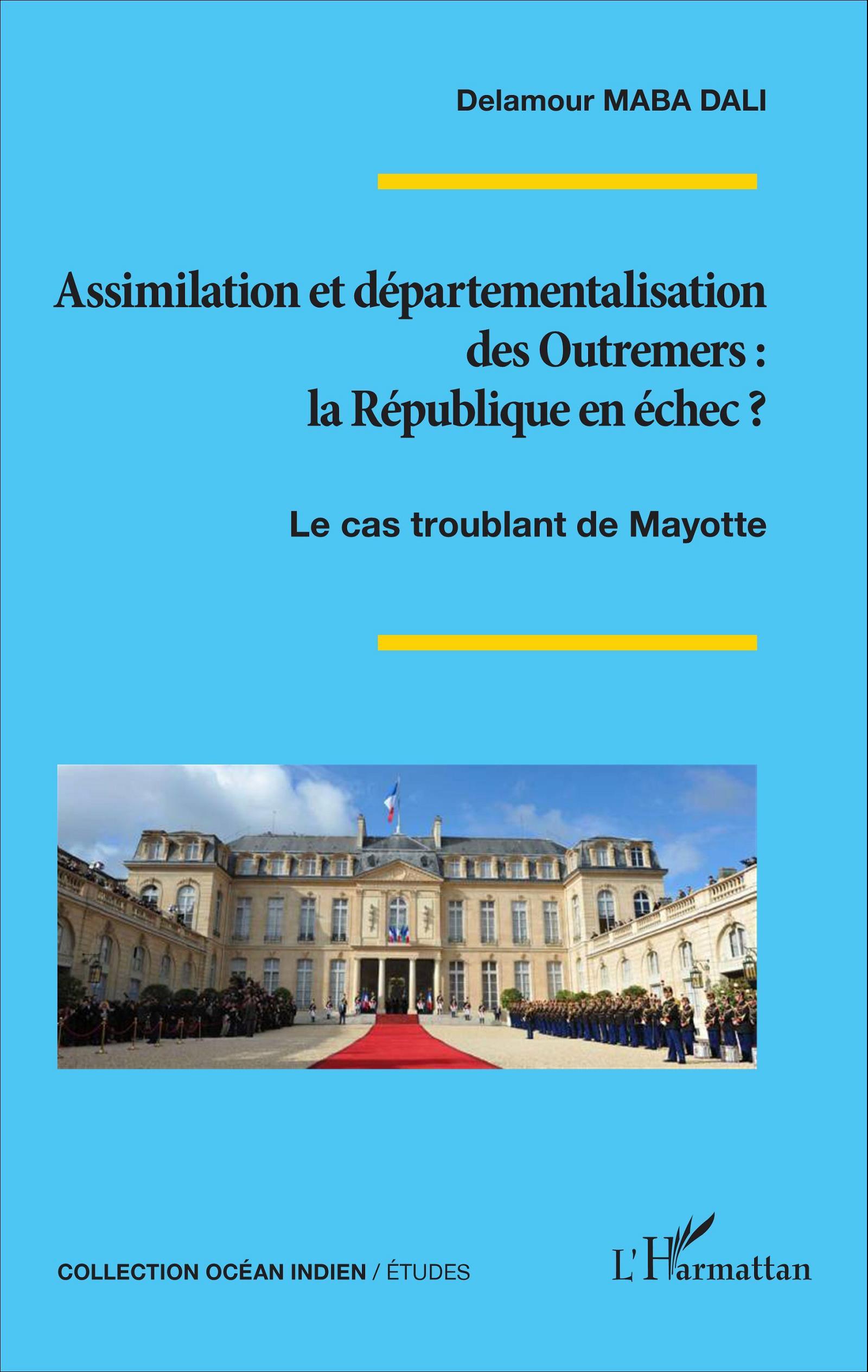 Delamour MABA DALI

Assimilation et départementalisation des Outremers : la République en échec ?

Le cas troublant de Mayotte

COLLECTION OCÉAN INDIEN / ÉTUDES

L'Harmattan